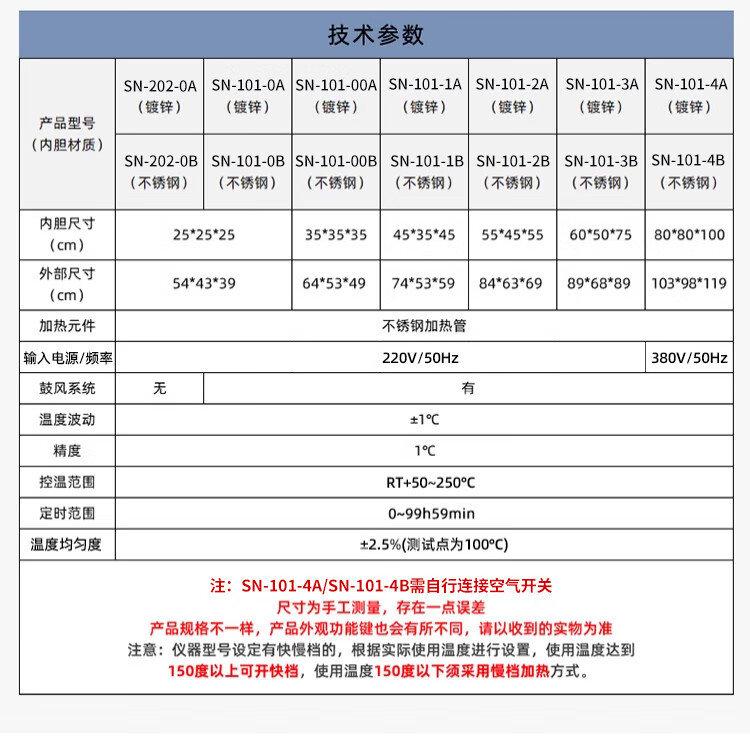 技术参数

| 产品型号（内胆材质） | SN-202-0A（镀锌） | SN-101-0A（镀锌） | SN-101-00A（镀锌） | SN-101-1A（镀锌） | SN-101-2A（镀锌） | SN-101-3A（镀锌） | SN-101-4A（镀锌） |
|---|---|---|---|---|---|---|---|
| | SN-202-0B（不锈钢） | SN-101-0B（不锈钢） | SN-101-00B（不锈钢） | SN-101-1B（不锈钢） | SN-101-2B（不锈钢） | SN-101-3B（不锈钢） | SN-101-4B（不锈钢） |
| 内胆尺寸（cm） | 25*25*25 | | 35*35*35 | 45*35*45 | 55*45*55 | 60*50*75 | 80*80*100 |
| 外部尺寸（cm） | 54*43*39 | | 64*53*49 | 74*53*59 | 84*63*69 | 89*68*89 | 103*98*119 |
| 加热元件 | 不锈钢加热管 | | | | | | |
| 输入电源/频率 | 220V/50Hz | | | | | | 380V/50Hz |
| 鼓风系统 | 无 | 有 | | | | | |
| 温度波动 | ±1℃ | | | | | | |
| 精度 | 1℃ | | | | | | |
| 控温范围 | RT+50~250℃ | | | | | | |
| 定时范围 | 0~99h59min | | | | | | |
| 温度均匀度 | ±2.5%(测试点为100℃) | | | | | | |

注：SN-101-4A/SN-101-4B需自行连接空气开关
尺寸为手工测量，存在一点误差
产品规格不一样，产品外观功能键也会有所不同，请以收到的实物为准
注意：仪器型号设定有快慢档的，根据实际使用温度进行设置，使用温度达到150度以上可开快档，使用温度150度以下须采用慢档加热方式。